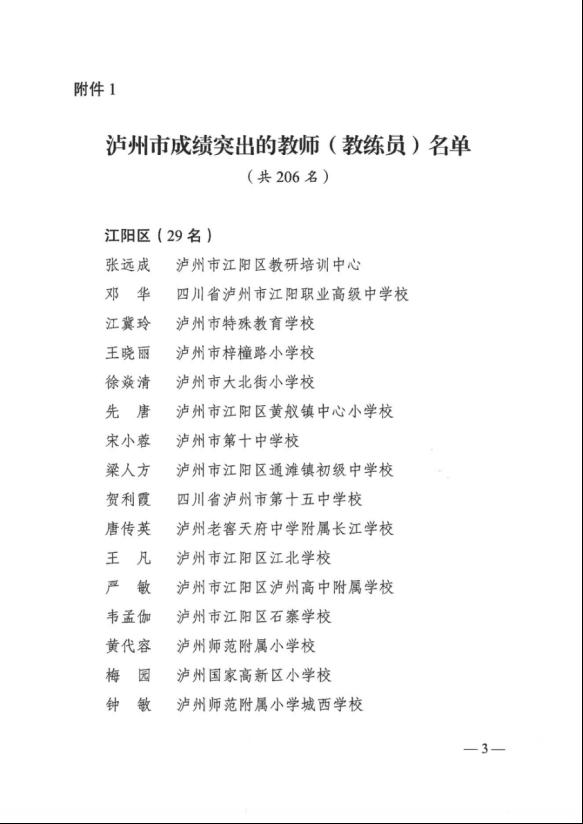 附件 1

泸州市成绩突出的教师（教练员）名单

（共 206 名）

江阳区（29 名）

张远成　泸州市江阳区教研培训中心
邓　华　四川省泸州市江阳职业高级中学校
江冀玲　泸州市特殊教育学校
王晓丽　泸州市梓橦路小学校
徐焱清　泸州市大北街小学校
先　唐　泸州市江阳区黄舣镇中心小学校
宋小蓉　泸州市第十中学校
梁人方　泸州市江阳区通滩镇初级中学校
贺利霞　四川省泸州市第十五中学校
唐传英　泸州老窖天府中学附属长江学校
王　凡　泸州市江阳区江北学校
严　敏　泸州市江阳区泸州高中附属学校
韦孟伽　泸州市江阳区石寨学校
黄代容　泸州师范附属小学校
梅　园　泸州国家高新区小学校
钟　敏　泸州师范附属小学城西学校

— 3 —